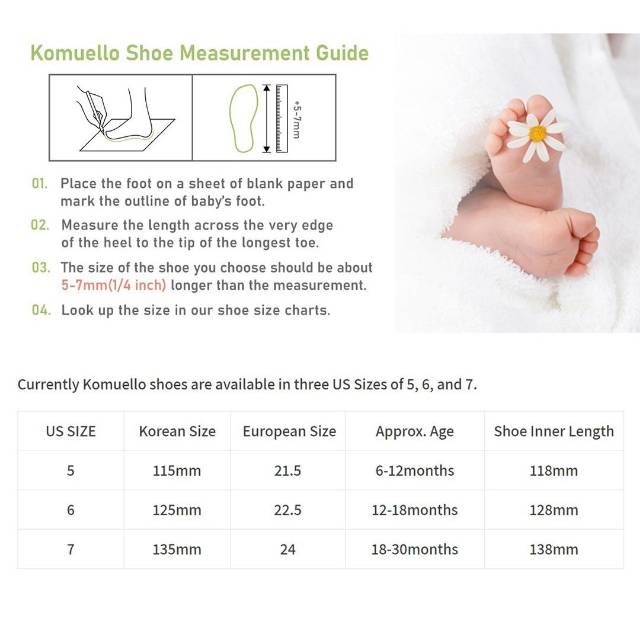 Komuello Shoe Measurement Guide

+5-7mm

01. Place the foot on a sheet of blank paper and mark the outline of baby's foot.

02. Measure the length across the very edge of the heel to the tip of the longest toe.

03. The size of the shoe you choose should be about 5-7mm(1/4 inch) longer than the measurement.

04. Look up the size in our shoe size charts.

Currently Komuello shoes are available in three US Sizes of 5, 6, and 7.

| US SIZE | Korean Size | European Size | Approx. Age | Shoe Inner Length |
|---|---|---|---|---|
| 5 | 115mm | 21.5 | 6-12months | 118mm |
| 6 | 125mm | 22.5 | 12-18months | 128mm |
| 7 | 135mm | 24 | 18-30months | 138mm |